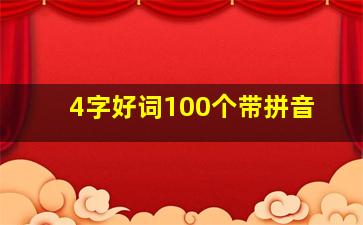 4字好词100个带拼音